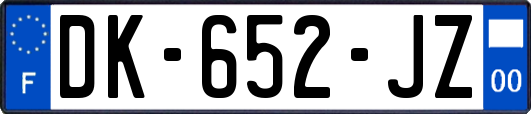 F
DK-652-JZ
00